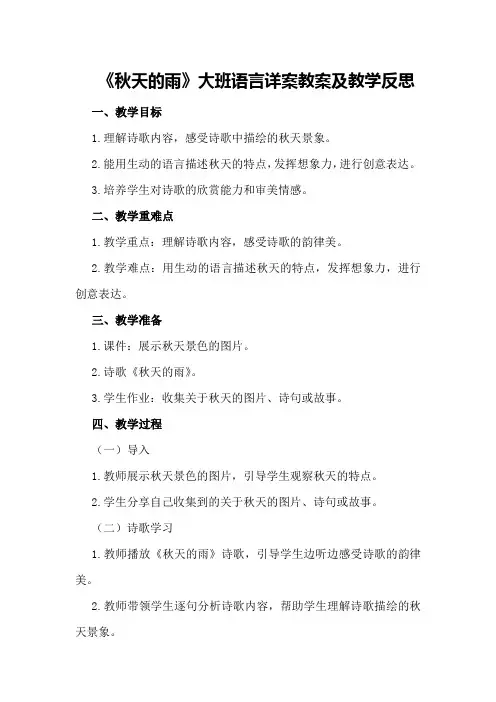 《秋天的雨》大班语言详案教案及教学反思

一、教学目标

1.理解诗歌内容，感受诗歌中描绘的秋天景象。

2.能用生动的语言描述秋天的特点，发挥想象力，进行创意表达。

3.培养学生对诗歌的欣赏能力和审美情感。

二、教学重难点

1.教学重点：理解诗歌内容，感受诗歌的韵律美。

2.教学难点：用生动的语言描述秋天的特点，发挥想象力，进行创意表达。

三、教学准备

1.课件：展示秋天景色的图片。

2.诗歌《秋天的雨》。

3.学生作业：收集关于秋天的图片、诗句或故事。

四、教学过程

（一）导入

1.教师展示秋天景色的图片，引导学生观察秋天的特点。

2.学生分享自己收集到的关于秋天的图片、诗句或故事。

（二）诗歌学习

1.教师播放《秋天的雨》诗歌，引导学生边听边感受诗歌的韵律美。

2.教师带领学生逐句分析诗歌内容，帮助学生理解诗歌描绘的秋天景象。